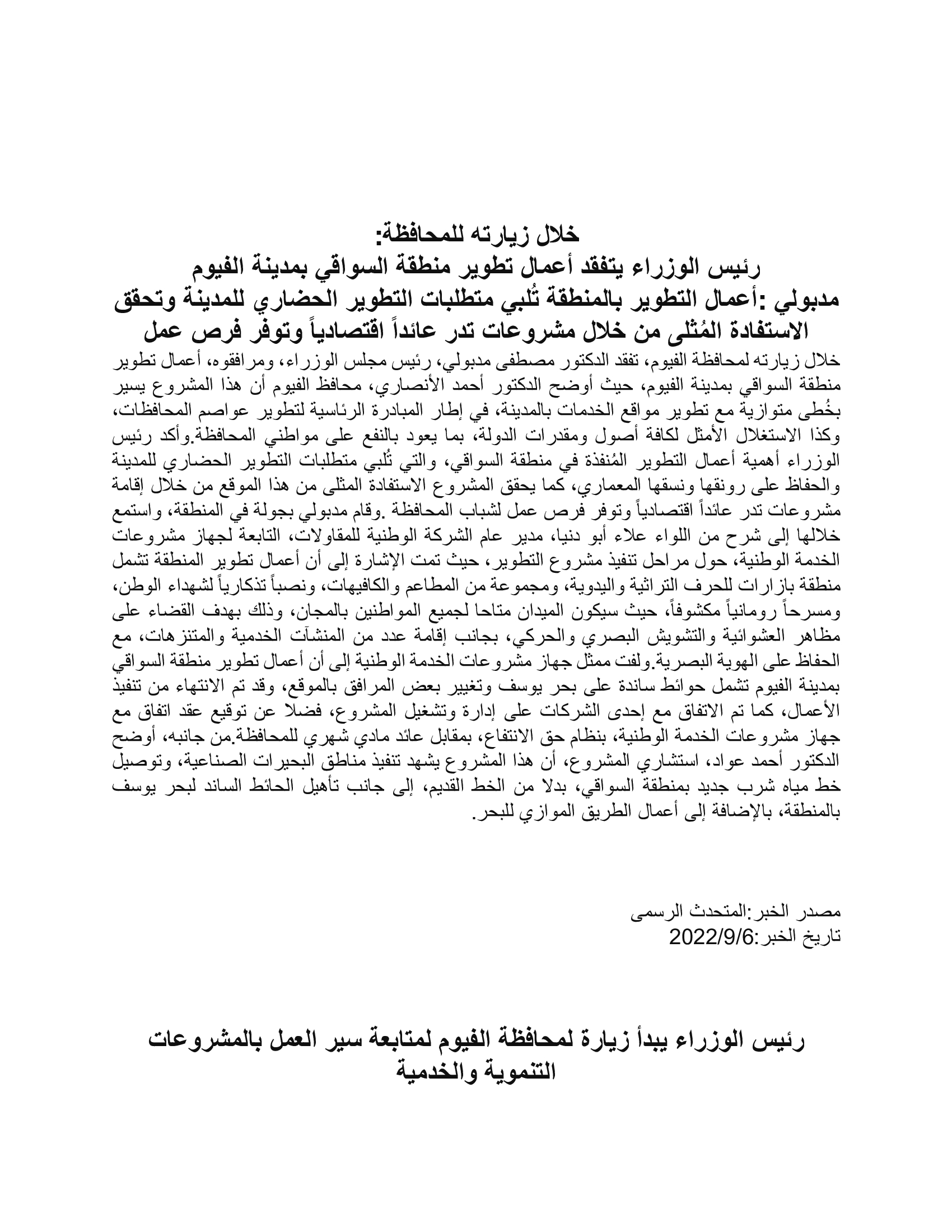 خلال زيارته للمحافظة:
رئيس الوزراء يتفقد أعمال تطوير منطقة السواقي بمدينة الفيوم
مدبولي :أعمال التطوير بالمنطقة تُلبي متطلبات التطوير الحضاري للمدينة وتحقق الاستفادة المُثلى من خلال مشروعات تدر عائداً اقتصادياً وتوفر فرص عمل

خلال زيارته لمحافظة الفيوم، تفقد الدكتور مصطفى مدبولي، رئيس مجلس الوزراء، ومرافقوه، أعمال تطوير منطقة السواقي بمدينة الفيوم، حيث أوضح الدكتور أحمد الأنصاري، محافظ الفيوم أن هذا المشروع يسير بخُطى متوازية مع تطوير مواقع الخدمات بالمدينة، في إطار المبادرة الرئاسية لتطوير عواصم المحافظات، وكذا الاستغلال الأمثل لكافة أصول ومقدرات الدولة، بما يعود بالنفع على مواطني المحافظة.وأكد رئيس الوزراء أهمية أعمال التطوير المُنفذة في منطقة السواقي، والتي تُلبي متطلبات التطوير الحضاري للمدينة والحفاظ على رونقها ونسقها المعماري، كما يحقق المشروع الاستفادة المثلى من هذا الموقع من خلال إقامة مشروعات تدر عائداً اقتصادياً وتوفر فرص عمل لشباب المحافظة .وقام مدبولي بجولة في المنطقة، واستمع خلالها إلى شرح من اللواء علاء أبو دنيا، مدير عام الشركة الوطنية للمقاولات، التابعة لجهاز مشروعات الخدمة الوطنية، حول مراحل تنفيذ مشروع التطوير، حيث تمت الإشارة إلى أن أعمال تطوير المنطقة تشمل منطقة بازارات للحرف التراثية واليدوية، ومجموعة من المطاعم والكافيهات، ونصباً تذكارياً لشهداء الوطن، ومسرحاً رومانياً مكشوفاً، حيث سيكون الميدان متاحا لجميع المواطنين بالمجان، وذلك بهدف القضاء على مظاهر العشوائية والتشويش البصري والحركي، بجانب إقامة عدد من المنشآت الخدمية والمتنزهات، مع الحفاظ على الهوية البصرية.ولفت ممثل جهاز مشروعات الخدمة الوطنية إلى أن أعمال تطوير منطقة السواقي بمدينة الفيوم تشمل حوائط ساندة على بحر يوسف وتغيير بعض المرافق بالموقع، وقد تم الانتهاء من تنفيذ الأعمال، كما تم الاتفاق مع إحدى الشركات على إدارة وتشغيل المشروع، فضلا عن توقيع عقد اتفاق مع جهاز مشروعات الخدمة الوطنية، بنظام حق الانتفاع، بمقابل عائد مادي شهري للمحافظة.من جانبه، أوضح الدكتور أحمد عواد، استشاري المشروع، أن هذا المشروع يشهد تنفيذ مناطق البحيرات الصناعية، وتوصيل خط مياه شرب جديد بمنطقة السواقي، بدلا من الخط القديم، إلى جانب تأهيل الحائط الساند لبحر يوسف بالمنطقة، بالإضافة إلى أعمال الطريق الموازي للبحر.

مصدر الخبر:المتحدث الرسمى
تاريخ الخبر:2022/9/6

رئيس الوزراء يبدأ زيارة لمحافظة الفيوم لمتابعة سير العمل بالمشروعات التنموية والخدمية